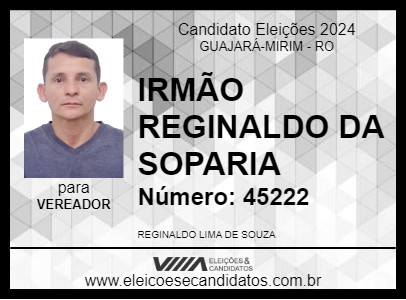 Candidato Eleições 2024
GUAJARÁ-MIRIM - RO

IRMÃO REGINALDO DA SOPARIA

Número: 45222

para
VEREADOR

REGINALDO LIMA DE SOUZA

ELEIÇÕES & CANDIDATOS

www.eleicoesecandidatos.com.br